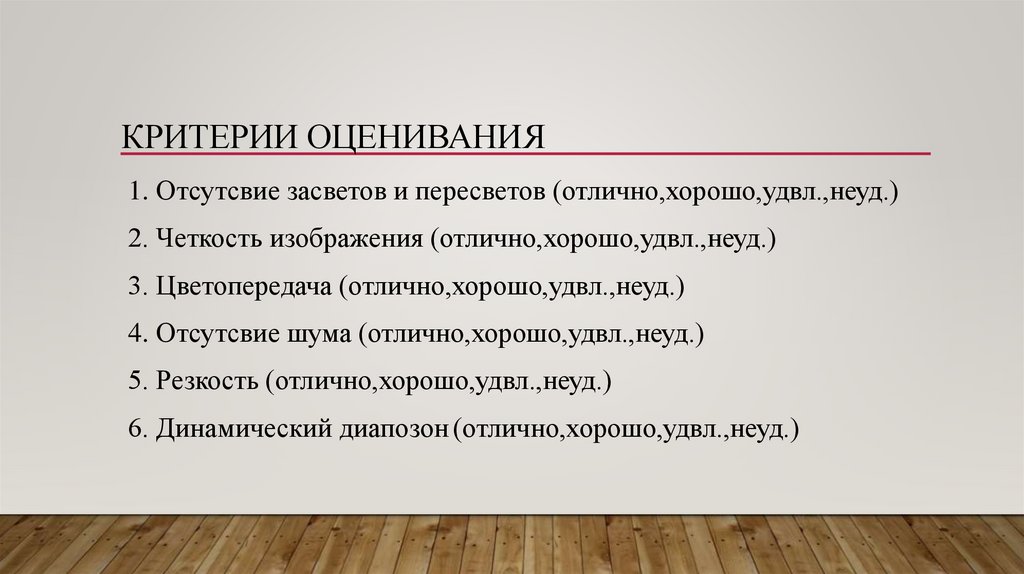 КРИТЕРИИ ОЦЕНИВАНИЯ

1. Отсутсвие засветов и пересветов (отлично,хорошо,удвл.,неуд.)

2. Четкость изображения (отлично,хорошо,удвл.,неуд.)

3. Цветопередача (отлично,хорошо,удвл.,неуд.)

4. Отсутсвие шума (отлично,хорошо,удвл.,неуд.)

5. Резкость (отлично,хорошо,удвл.,неуд.)

6. Динамический диапозон (отлично,хорошо,удвл.,неуд.)